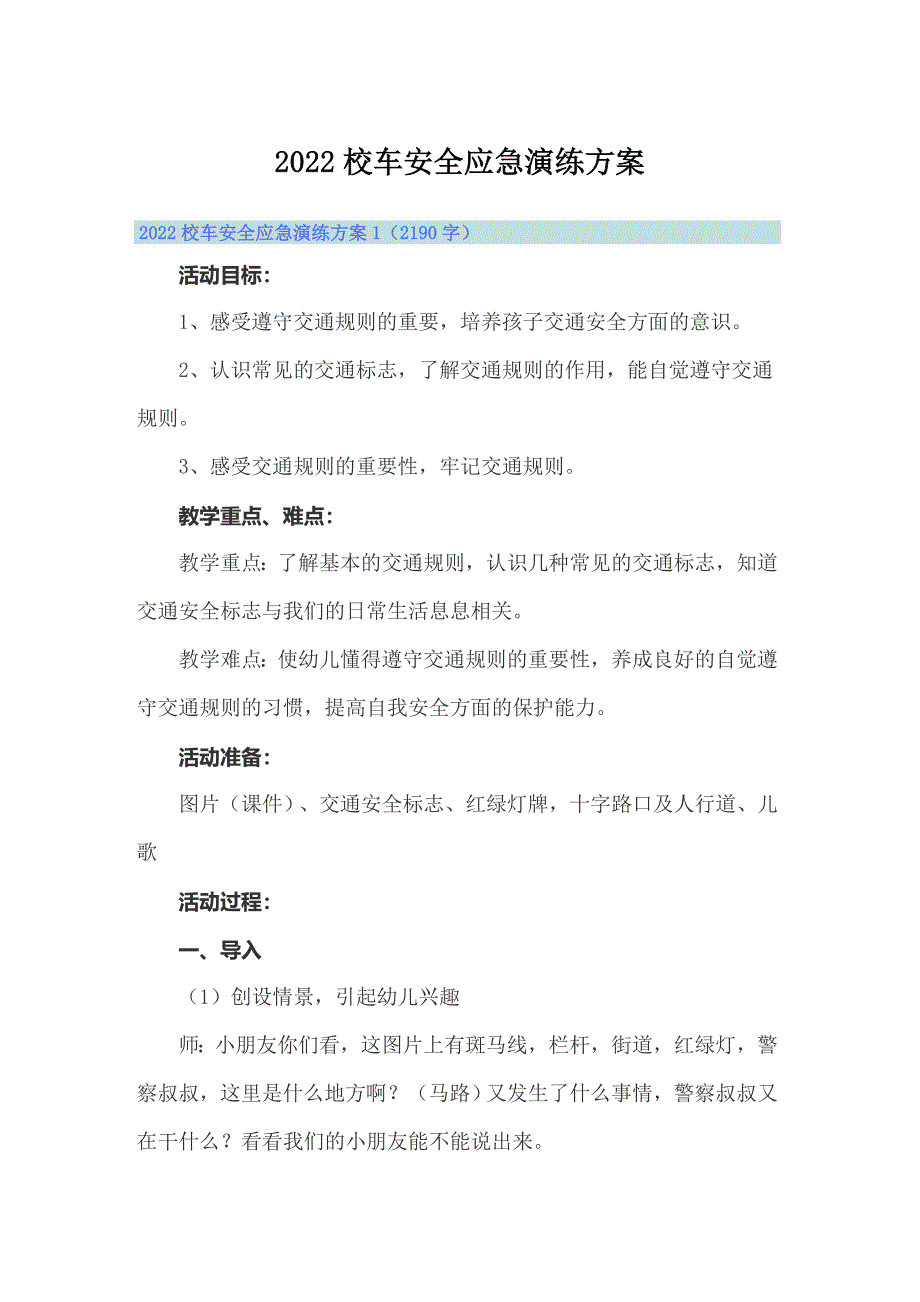 2022校车安全应急演练方案

2022校车安全应急演练方案1（2190字）

活动目标：

1、感受遵守交通规则的重要，培养孩子交通安全方面的意识。

2、认识常见的交通标志，了解交通规则的作用，能自觉遵守交通规则。

3、感受交通规则的重要性，牢记交通规则。

教学重点、难点：

教学重点：了解基本的交通规则，认识几种常见的交通标志，知道交通安全标志与我们的日常生活息息相关。

教学难点：使幼儿懂得遵守交通规则的重要性，养成良好的自觉遵守交通规则的习惯，提高自我安全方面的保护能力。

活动准备：

图片（课件）、交通安全标志、红绿灯牌，十字路口及人行道、儿歌

活动过程：

一、导入

（1）创设情景，引起幼儿兴趣

师：小朋友你们看，这图片上有斑马线，栏杆，街道，红绿灯，警察叔叔，这里是什么地方啊？（马路）又发生了什么事情，警察叔叔又在干什么？看看我们的小朋友能不能说出来。